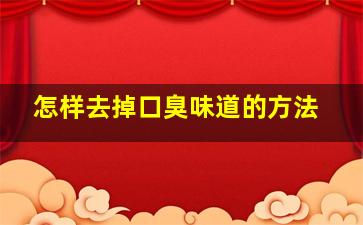 怎样去掉口臭味道的方法